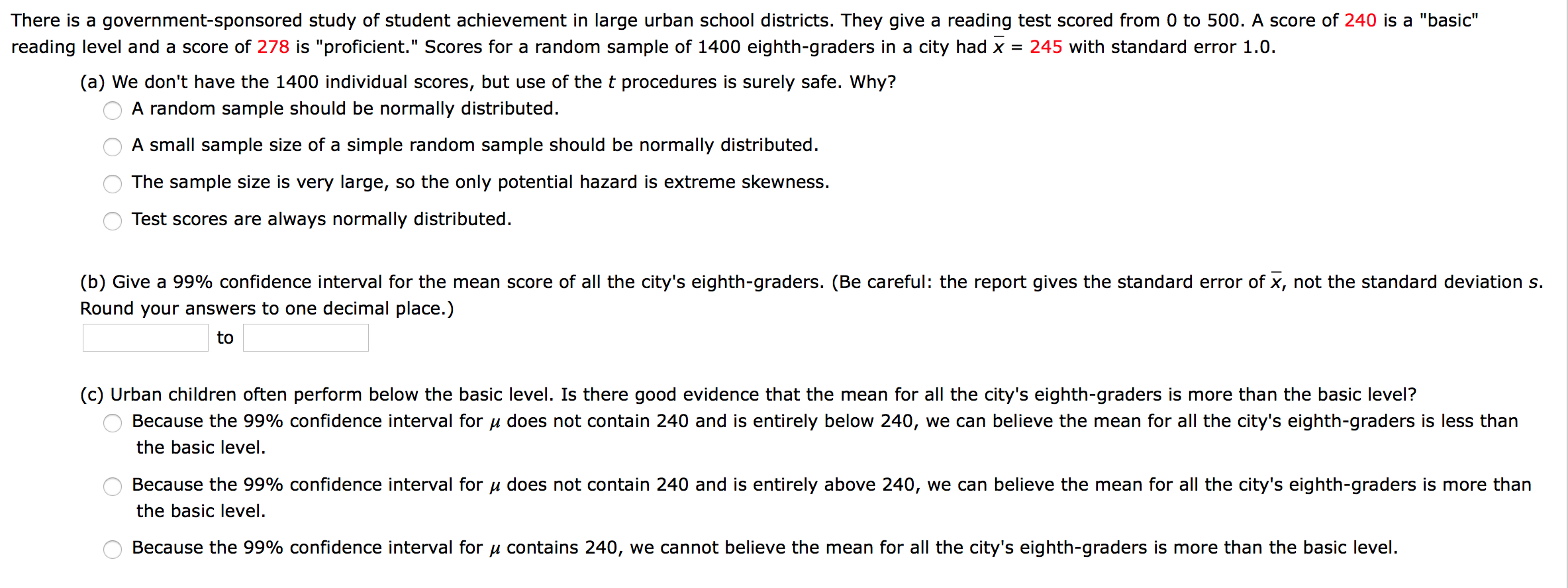 There is a government-sponsored study of student achievement in large urban school districts. They give a reading test scored from 0 to 500. A score of 240 is a "basic" reading level and a score of 278 is "proficient." Scores for a random sample of 1400 eighth-graders in a city had $\bar{x}$ = 245 with standard error 1.0.

(a) We don't have the 1400 individual scores, but use of the $t$ procedures is surely safe. Why?

A random sample should be normally distributed.

A small sample size of a simple random sample should be normally distributed.

The sample size is very large, so the only potential hazard is extreme skewness.

Test scores are always normally distributed.

(b) Give a 99% confidence interval for the mean score of all the city's eighth-graders. (Be careful: the report gives the standard error of $\bar{x}$, not the standard deviation $s$. Round your answers to one decimal place.)

to

(c) Urban children often perform below the basic level. Is there good evidence that the mean for all the city's eighth-graders is more than the basic level?

Because the 99% confidence interval for $\mu$ does not contain 240 and is entirely below 240, we can believe the mean for all the city's eighth-graders is less than the basic level.

Because the 99% confidence interval for $\mu$ does not contain 240 and is entirely above 240, we can believe the mean for all the city's eighth-graders is more than the basic level.

Because the 99% confidence interval for $\mu$ contains 240, we cannot believe the mean for all the city's eighth-graders is more than the basic level.